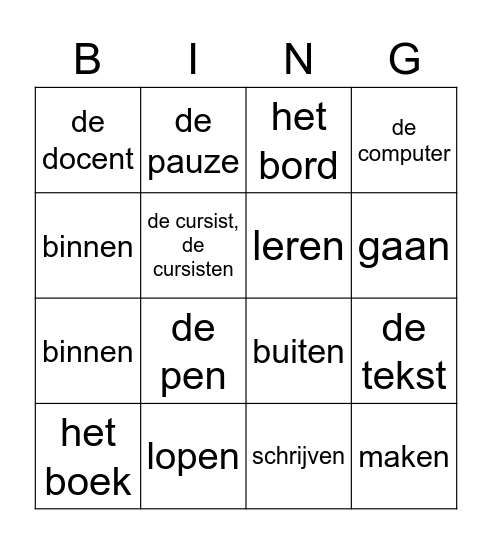 | B | I | N | G |
|---|---|---|---|
| de docent | de pauze | het bord | de computer |
| binnen | de cursist, de cursisten | leren | gaan |
| binnen | de pen | buiten | de tekst |
| het boek | lopen | schrijven | maken |